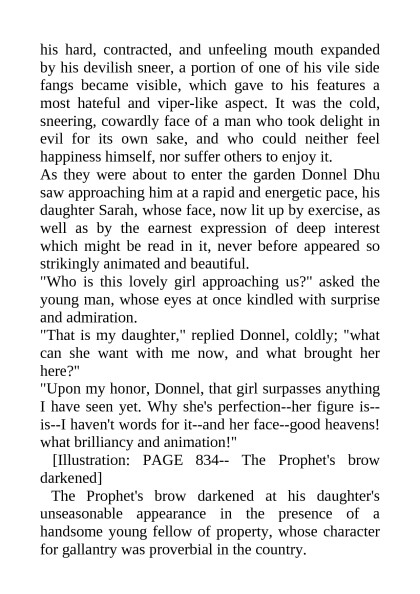 his hard, contracted, and unfeeling mouth expanded by his devilish sneer, a portion of one of his vile side fangs became visible, which gave to his features a most hateful and viper-like aspect. It was the cold, sneering, cowardly face of a man who took delight in evil for its own sake, and who could neither feel happiness himself, nor suffer others to enjoy it.

As they were about to enter the garden Donnel Dhu saw approaching him at a rapid and energetic pace, his daughter Sarah, whose face, now lit up by exercise, as well as by the earnest expression of deep interest which might be read in it, never before appeared so strikingly animated and beautiful.

"Who is this lovely girl approaching us?" asked the young man, whose eyes at once kindled with surprise and admiration.

"That is my daughter," replied Donnel, coldly; "what can she want with me now, and what brought her here?"

"Upon my honor, Donnel, that girl surpasses anything I have seen yet. Why she's perfection--her figure is--is--I haven't words for it--and her face--good heavens! what brilliancy and animation!"

[Illustration: PAGE 834-- The Prophet's brow darkened]

The Prophet's brow darkened at his daughter's unseasonable appearance in the presence of a handsome young fellow of property, whose character for gallantry was proverbial in the country.